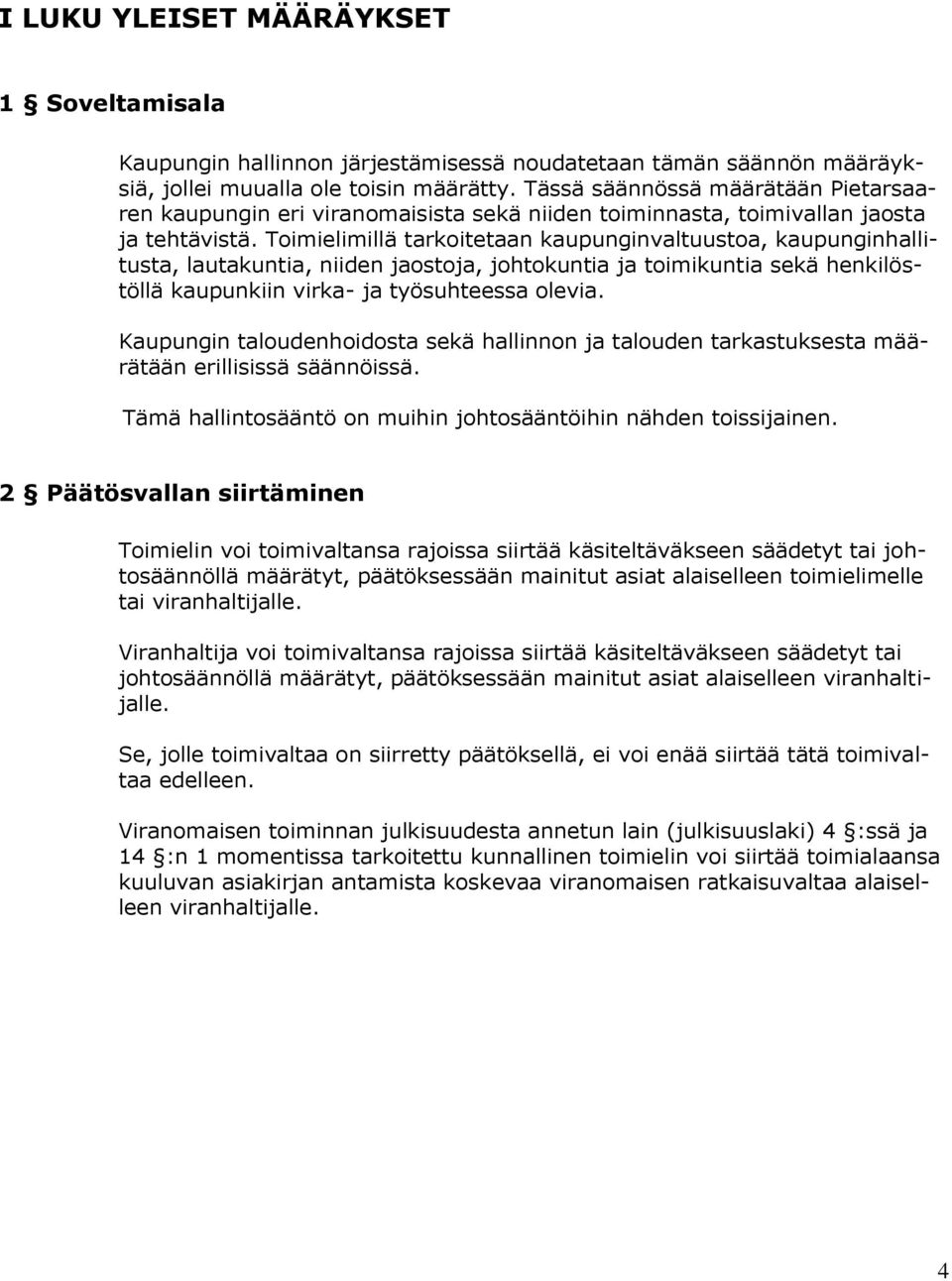 I LUKU YLEISET MÄÄRÄYKSET

1 § Soveltamisala

Kaupungin hallinnon järjestämisessä noudatetaan tämän säännön määräyksiä, jollei muualla ole toisin määrätty. Tässä säännössä määrätään Pietarsaaren kaupungin eri viranomaisista sekä niiden toiminnasta, toimivallan jaosta ja tehtävistä. Toimielimillä tarkoitetaan kaupunginvaltuustoa, kaupunginhallitusta, lautakuntia, niiden jaostoja, johtokuntia ja toimikuntia sekä henkilöstöllä kaupunkiin virka- ja työsuhteessa olevia.

Kaupungin taloudenhoidosta sekä hallinnon ja talouden tarkastuksesta määrätään erillisissä säännöissä.

Tämä hallintosääntö on muihin johtosääntöihin nähden toissijainen.

2 § Päätösvallan siirtäminen

Toimielin voi toimivaltansa rajoissa siirtää käsiteltäväkseen säädetyt tai johtosäännöllä määrätyt, päätöksessään mainitut asiat alaiselleen toimielimelle tai viranhaltijalle.

Viranhaltija voi toimivaltansa rajoissa siirtää käsiteltäväkseen säädetyt tai johtosäännöllä määrätyt, päätöksessään mainitut asiat alaiselleen viranhaltijalle.

Se, jolle toimivaltaa on siirretty päätöksellä, ei voi enää siirtää tätä toimivaltaa edelleen.

Viranomaisen toiminnan julkisuudesta annetun lain (julkisuuslaki) 4 §:ssä ja 14 §:n 1 momentissa tarkoitettu kunnallinen toimielin voi siirtää toimialaansa kuuluvan asiakirjan antamista koskevaa viranomaisen ratkaisuvaltaa alaiselleen viranhaltijalle.

4